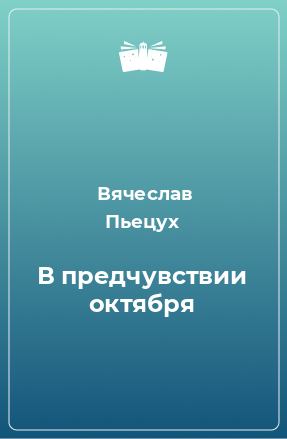 Вячеслав Пьецух

В предчувствии октября